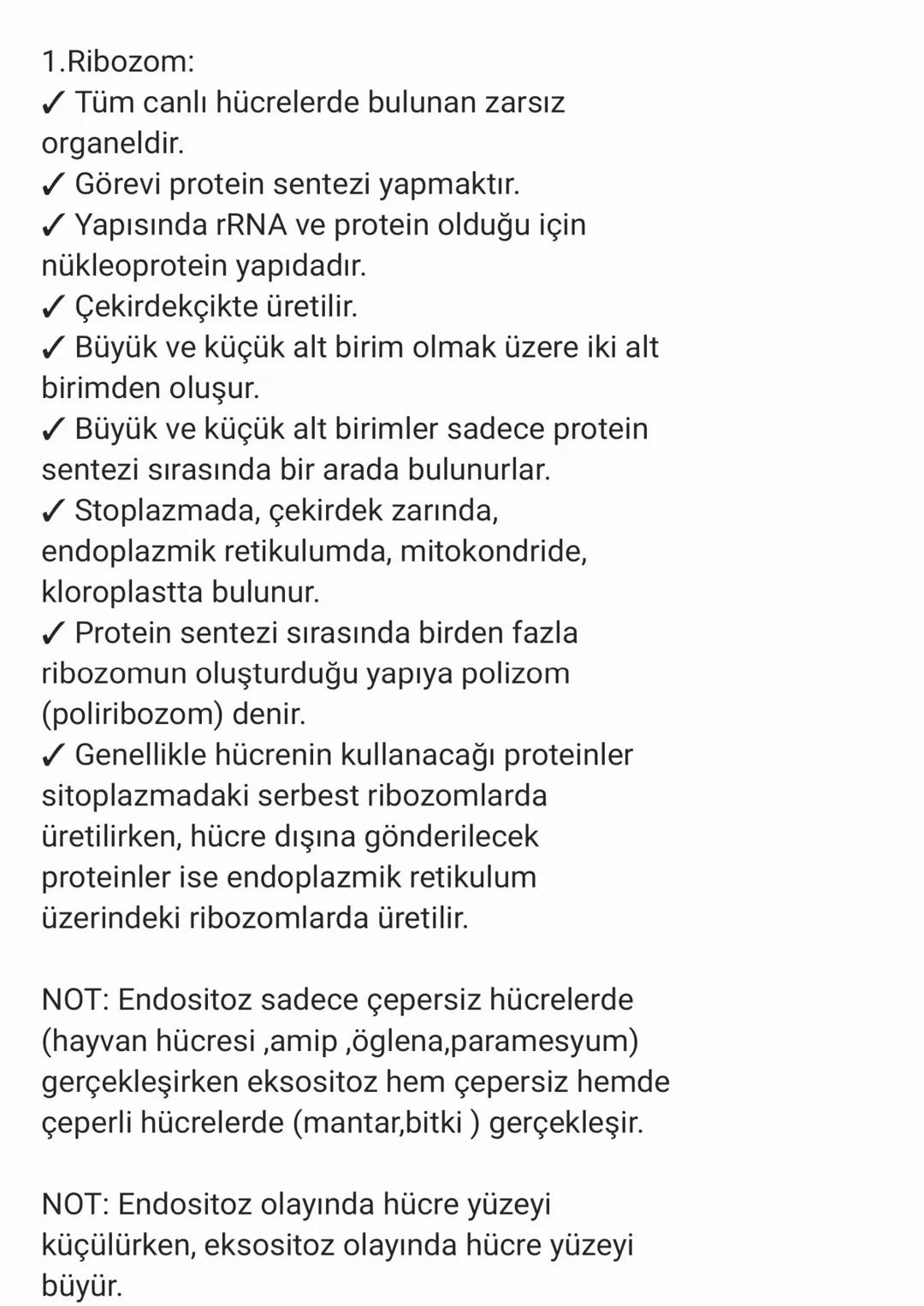 1.Ribozom:
✓ Tüm canlı hücrelerde bulunan zarsız organeldir.
✓ Görevi protein sentezi yapmaktır.
✓ Yapısında rRNA ve protein olduğu için nükleoprotein yapıdadır.
✓ Çekirdekçikte üretilir.
✓ Büyük ve küçük alt birim olmak üzere iki alt birimden oluşur.
✓ Büyük ve küçük alt birimler sadece protein sentezi sırasında bir arada bulunurlar.
✓ Stoplazmada, çekirdek zarında, endoplazmik retikulumda, mitokondride, kloroplastta bulunur.
✓ Protein sentezi sırasında birden fazla ribozomun oluşturduğu yapıya polizom (poliribozom) denir.
✓ Genellikle hücrenin kullanacağı proteinler sitoplazmadaki serbest ribozomlarda üretilirken, hücre dışına gönderilecek proteinler ise endoplazmik retikulum üzerindeki ribozomlarda üretilir.

NOT: Endositoz sadece çepersiz hücrelerde (hayvan hücresi ,amip ,öglena,paramesyum) gerçekleşirken eksositoz hem çepersiz hemde çeperli hücrelerde (mantar,bitki ) gerçekleşir.

NOT: Endositoz olayında hücre yüzeyi küçülürken, eksositoz olayında hücre yüzeyi büyür.